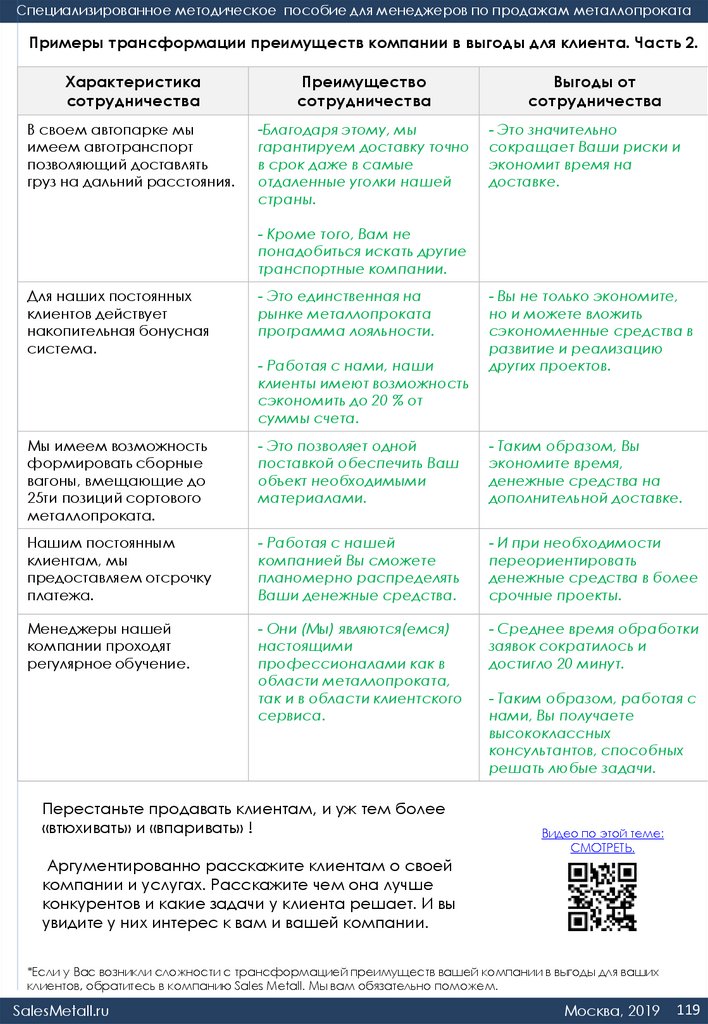 Специализированное методическое пособие для менеджеров по продажам металлопроката

Примеры трансформации преимуществ компании в выгоды для клиента. Часть 2.

| Характеристика сотрудничества | Преимущество сотрудничества | Выгоды от сотрудничества |
|---|---|---|
| В своем автопарке мы имеем автотранспорт позволяющий доставлять груз на дальний расстояния. | -Благодаря этому, мы гарантируем доставку точно в срок даже в самые отдаленные уголки нашей страны. - Кроме того, Вам не понадобиться искать другие транспортные компании. | - Это значительно сокращает Ваши риски и экономит время на доставке. |
| Для наших постоянных клиентов действует накопительная бонусная система. | - Это единственная на рынке металлопроката программа лояльности. - Работая с нами, наши клиенты имеют возможность сэкономить до 20 % от суммы счета. | - Вы не только экономите, но и можете вложить сэкономленные средства в развитие и реализацию других проектов. |
| Мы имеем возможность формировать сборные вагоны, вмещающие до 25ти позиций сортового металлопроката. | - Это позволяет одной поставкой обеспечить Ваш объект необходимыми материалами. | - Таким образом, Вы экономите время, денежные средства на дополнительной доставке. |
| Нашим постоянным клиентам, мы предоставляем отсрочку платежа. | - Работая с нашей компанией Вы сможете планомерно распределять Ваши денежные средства. | - И при необходимости переориентировать денежные средства в более срочные проекты. |
| Менеджеры нашей компании проходят регулярное обучение. | - Они (Мы) являются(емся) настоящими профессионалами как в области металлопроката, так и в области клиентского сервиса. | - Среднее время обработки заявок сократилось и достигло 20 минут. - Таким образом, работая с нами, Вы получаете высококлассных консультантов, способных решать любые задачи. |

Перестаньте продавать клиентам, и уж тем более «втюхивать» и «впаривать» !

Аргументированно расскажите клиентам о своей компании и услугах. Расскажите чем она лучше конкурентов и какие задачи у клиента решает. И вы увидите у них интерес к вам и вашей компании.

Видео по этой теме: СМОТРЕТЬ.

*Если у Вас возникли сложности с трансформацией преимуществ вашей компании в выгоды для ваших клиентов, обратитесь в компанию Sales Metall. Мы вам обязательно поможем.

SalesMetall.ru Москва, 2019 119